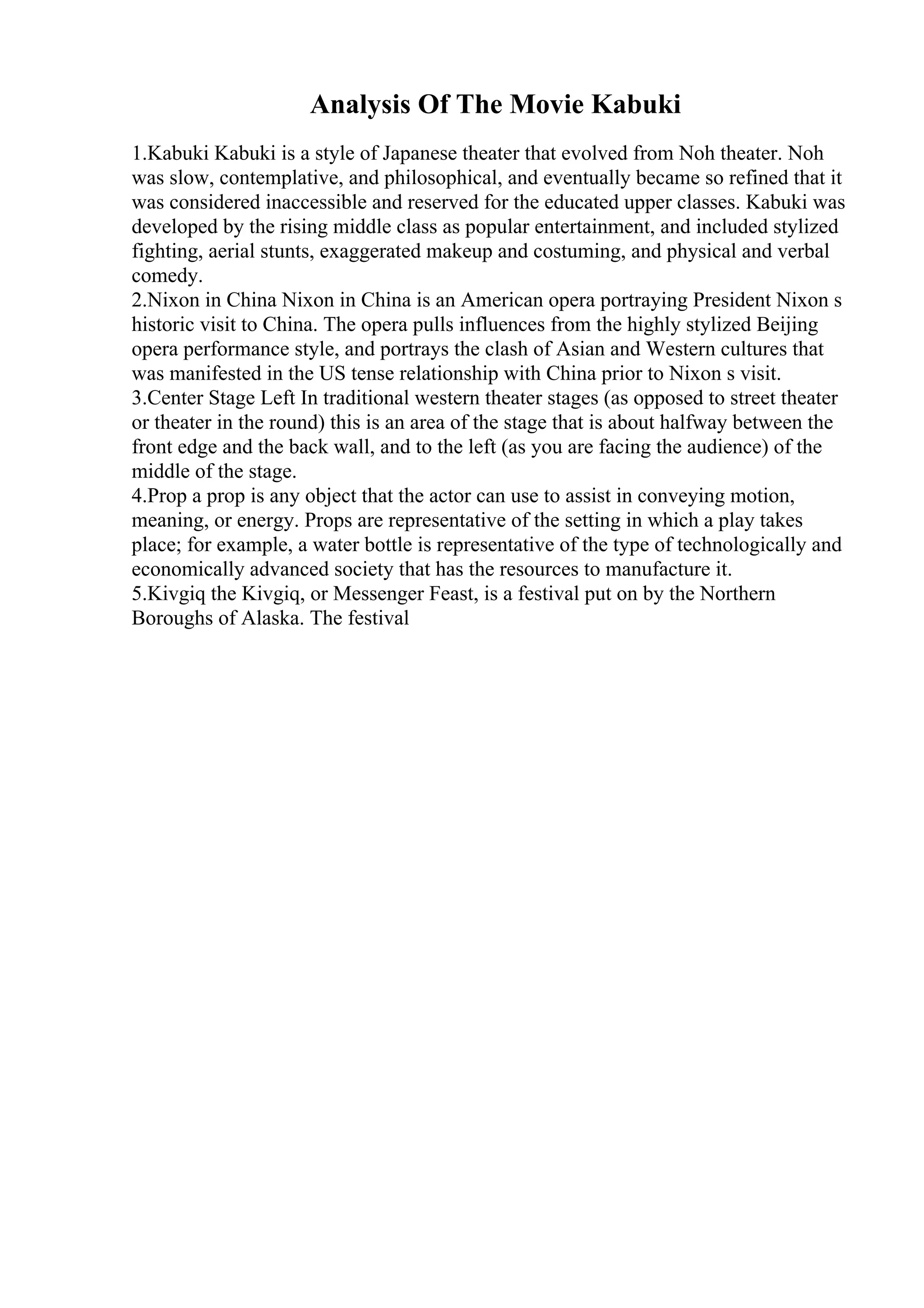 Analysis Of The Movie Kabuki

1.Kabuki Kabuki is a style of Japanese theater that evolved from Noh theater. Noh was slow, contemplative, and philosophical, and eventually became so refined that it was considered inaccessible and reserved for the educated upper classes. Kabuki was developed by the rising middle class as popular entertainment, and included stylized fighting, aerial stunts, exaggerated makeup and costuming, and physical and verbal comedy.
2.Nixon in China Nixon in China is an American opera portraying President Nixon s historic visit to China. The opera pulls influences from the highly stylized Beijing opera performance style, and portrays the clash of Asian and Western cultures that was manifested in the US tense relationship with China prior to Nixon s visit.
3.Center Stage Left In traditional western theater stages (as opposed to street theater or theater in the round) this is an area of the stage that is about halfway between the front edge and the back wall, and to the left (as you are facing the audience) of the middle of the stage.
4.Prop a prop is any object that the actor can use to assist in conveying motion, meaning, or energy. Props are representative of the setting in which a play takes place; for example, a water bottle is representative of the type of technologically and economically advanced society that has the resources to manufacture it.
5.Kivgiq the Kivgiq, or Messenger Feast, is a festival put on by the Northern Boroughs of Alaska. The festival